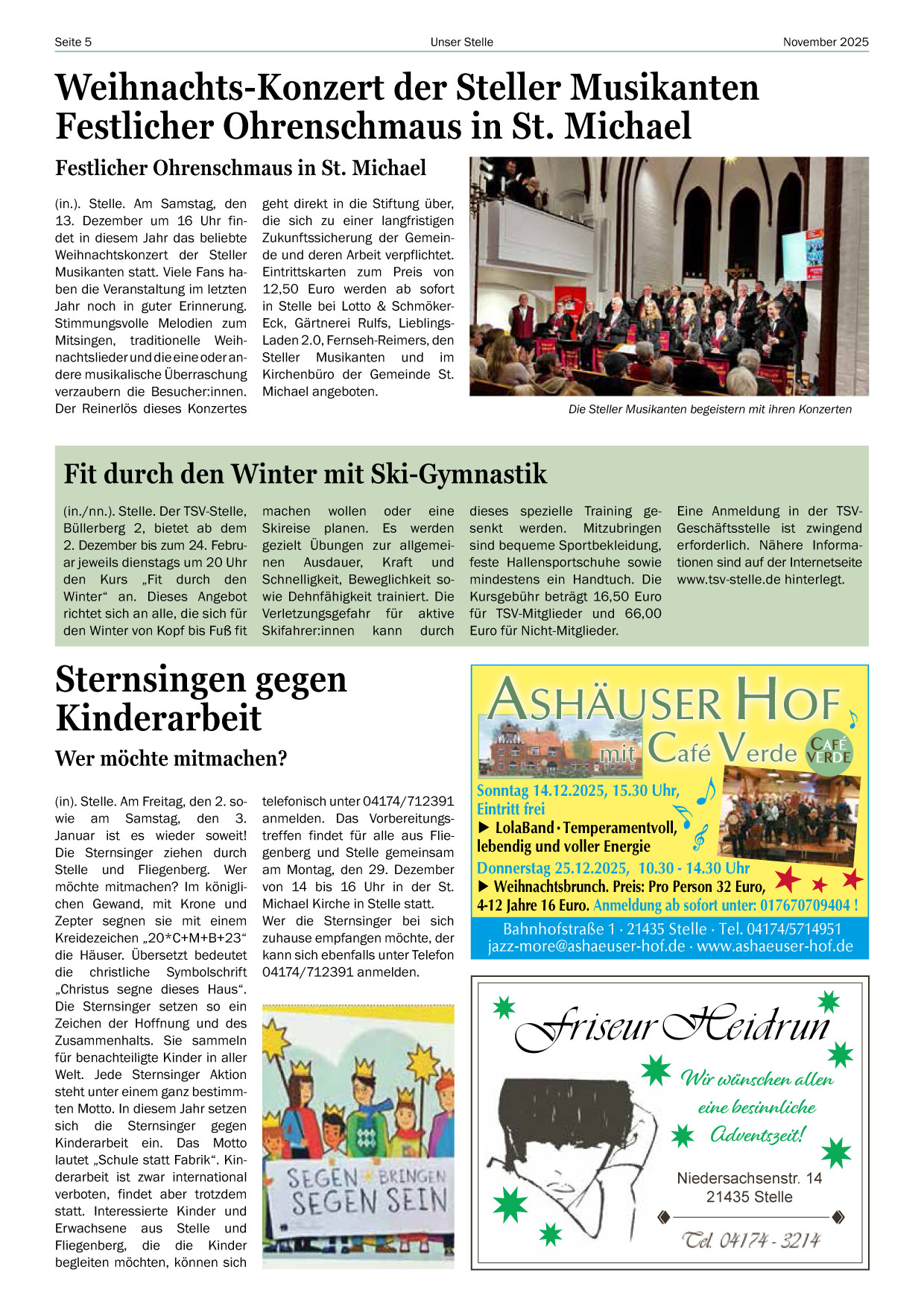 Seite 5 Unser Stelle November 2025

Weihnachts-Konzert der Steller Musikanten Festlicher Ohrenschmaus in St. Michael

Festlicher Ohrenschmaus in St. Michael

(in.). Stelle. Am Samstag, den 13. Dezember um 16 Uhr findet in diesem Jahr das beliebte Weihnachtskonzert der Steller Musikanten statt. Viele Fans haben die Veranstaltung im letzten Jahr noch in guter Erinnerung. Stimmungsvolle Melodien zum Mitsingen, traditionelle Weihnachtslieder und die eine oder andere musikalische Überraschung verzaubern die Besucher:innen. Der Reinerlös dieses Konzertes geht direkt in die Stiftung über, die sich zu einer langfristigen Zukunftssicherung der Gemeinde und deren Arbeit verpflichtet. Eintrittskarten zum Preis von 12,50 Euro werden ab sofort in Stelle bei Lotto & Schmöker-Eck, Gärtnerei Rulfs, Lieblings-Laden 2.0, Fernseh-Reimers, den Steller Musikanten und im Kirchenbüro der Gemeinde St. Michael angeboten.

Die Steller Musikanten begeistern mit ihren Konzerten

Fit durch den Winter mit Ski-Gymnastik

(in./nn.). Stelle. Der TSV-Stelle, Büllerberg 2, bietet ab dem 2. Dezember bis zum 24. Februar jeweils dienstags um 20 Uhr den Kurs „Fit durch den Winter“ an. Dieses Angebot richtet sich an alle, die sich für den Winter von Kopf bis Fuß fit machen wollen oder eine Skireise planen. Es werden gezielt Übungen zur allgemeinen Ausdauer, Kraft und Schnelligkeit, Beweglichkeit sowie Dehnfähigkeit trainiert. Die Verletzungsgefahr für aktive Skifahrer:innen kann durch dieses spezielle Training gesenkt werden. Mitzubringen sind bequeme Sportbekleidung, feste Hallensportschuhe sowie mindestens ein Handtuch. Die Kursgebühr beträgt 16,50 Euro für TSV-Mitglieder und 66,00 Euro für Nicht-Mitglieder. Eine Anmeldung in der TSV-Geschäftsstelle ist zwingend erforderlich. Nähere Informationen sind auf der Internetseite www.tsv-stelle.de hinterlegt.

Sternsingen gegen Kinderarbeit

Wer möchte mitmachen?

(in). Stelle. Am Freitag, den 2. sowie am Samstag, den 3. Januar ist es wieder soweit! Die Sternsinger ziehen durch Stelle und Fliegenberg. Wer möchte mitmachen? Im königlichen Gewand, mit Krone und Zepter segnen sie mit einem Kreidezeichen „20*C+M+B+23“ die Häuser. Übersetzt bedeutet die christliche Symbolschrift „Christus segne dieses Haus“. Die Sternsinger setzen so ein Zeichen der Hoffnung und des Zusammenhalts. Sie sammeln für benachteiligte Kinder in aller Welt. Jede Sternsinger Aktion steht unter einem ganz bestimmten Motto. In diesem Jahr setzen sich die Sternsinger gegen Kinderarbeit ein. Das Motto lautet „Schule statt Fabrik“. Kinderarbeit ist zwar international verboten, findet aber trotzdem statt. Interessierte Kinder und Erwachsene aus Stelle und Fliegenberg, die die Kinder begleiten möchten, können sich telefonisch unter 04174/712391 anmelden. Das Vorbereitungstreffen findet für alle aus Fliegenberg und Stelle gemeinsam am Montag, den 29. Dezember von 14 bis 16 Uhr in der St. Michael Kirche in Stelle statt.
Wer die Sternsinger bei sich zuhause empfangen möchte, der kann sich ebenfalls unter Telefon 04174/712391 anmelden.

SEGEN BRINGEN SEGEN SEIN

ASHÄUSER HOF mit Café Verde
CAFÉ VERDE
Sonntag 14.12.2025, 15.30 Uhr, Eintritt frei
▶ LolaBand · Temperamentvoll, lebendig und voller Energie
Donnerstag 25.12.2025, 10.30 - 14.30 Uhr
▶ Weihnachtsbrunch. Preis: Pro Person 32 Euro, 4-12 Jahre 16 Euro. Anmeldung ab sofort unter: 017670709404 !
Bahnhofstraße 1 · 21435 Stelle · Tel. 04174/5714951
jazz-more@ashaeuser-hof.de · www.ashaeuser-hof.de

Friseur Heidrun
Wir wünschen allen eine besinnliche Adventszeit!
Niedersachsenstr. 14
21435 Stelle
Tel. 04174 - 3214